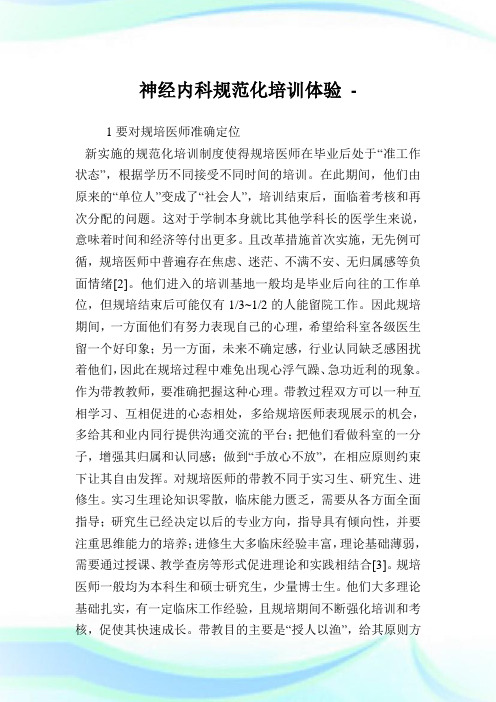 神经内科规范化培训体验 -

1 要对规培医师准确定位

新实施的规范化培训制度使得规培医师在毕业后处于“准工作状态”，根据学历不同接受不同时间的培训。在此期间，他们由原来的“单位人”变成了“社会人”，培训结束后，面临着考核和再次分配的问题。这对于学制本身就比其他学科长的医学生来说，意味着时间和经济等付出更多。且改革措施首次实施，无先例可循，规培医师中普遍存在焦虑、迷茫、不满不安、无归属感等负面情绪[2]。他们进入的培训基地一般均是毕业后向往的工作单位，但规培结束后可能仅有 1/3~1/2 的人能留院工作。因此规培期间，一方面他们有努力表现自己的心理，希望给科室各级医生留一个好印象；另一方面，未来不确定感，行业认同缺乏感困扰着他们，因此在规培过程中难免出现心浮气躁、急功近利的现象。作为带教教师，要准确把握这种心理。带教过程双方可以一种互相学习、互相促进的心态相处，多给规培医师表现展示的机会，多给其和业内同行提供沟通交流的平台；把他们看做科室的一分子，增强其归属和认同感；做到“手放心不放”，在相应原则约束下让其自由发挥。对规培医师的带教不同于实习生、研究生、进修生。实习生理论知识零散，临床能力匮乏，需要从各方面全面指导；研究生已经决定以后的专业方向，指导具有倾向性，并要注重思维能力的培养；进修生大多临床经验丰富，理论基础薄弱，需要通过授课、教学查房等形式促进理论和实践相结合[3]。规培医师一般均为本科生和硕士研究生，少量博士生。他们大多理论基础扎实，有一定临床工作经验，且规培期间不断强化培训和考核，促使其快速成长。带教目的主要是“授人以渔”，给其原则方